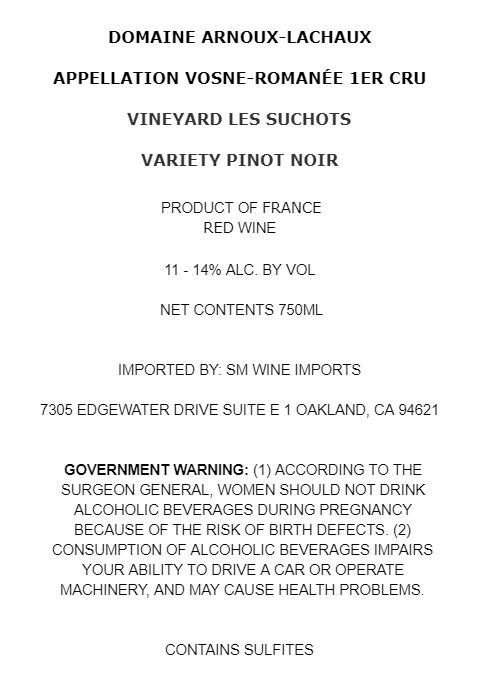 DOMAINE ARNOUX-LACHAUX

APPELLATION VOSNE-ROMANÉE 1ER CRU

VINEYARD LES SUCHOTS

VARIETY PINOT NOIR

PRODUCT OF FRANCE
RED WINE

11 - 14% ALC. BY VOL

NET CONTENTS 750ML

IMPORTED BY: SM WINE IMPORTS

7305 EDGEWATER DRIVE SUITE E 1 OAKLAND, CA 94621

GOVERNMENT WARNING: (1) ACCORDING TO THE SURGEON GENERAL, WOMEN SHOULD NOT DRINK ALCOHOLIC BEVERAGES DURING PREGNANCY BECAUSE OF THE RISK OF BIRTH DEFECTS. (2) CONSUMPTION OF ALCOHOLIC BEVERAGES IMPAIRS YOUR ABILITY TO DRIVE A CAR OR OPERATE MACHINERY, AND MAY CAUSE HEALTH PROBLEMS.

CONTAINS SULFITES